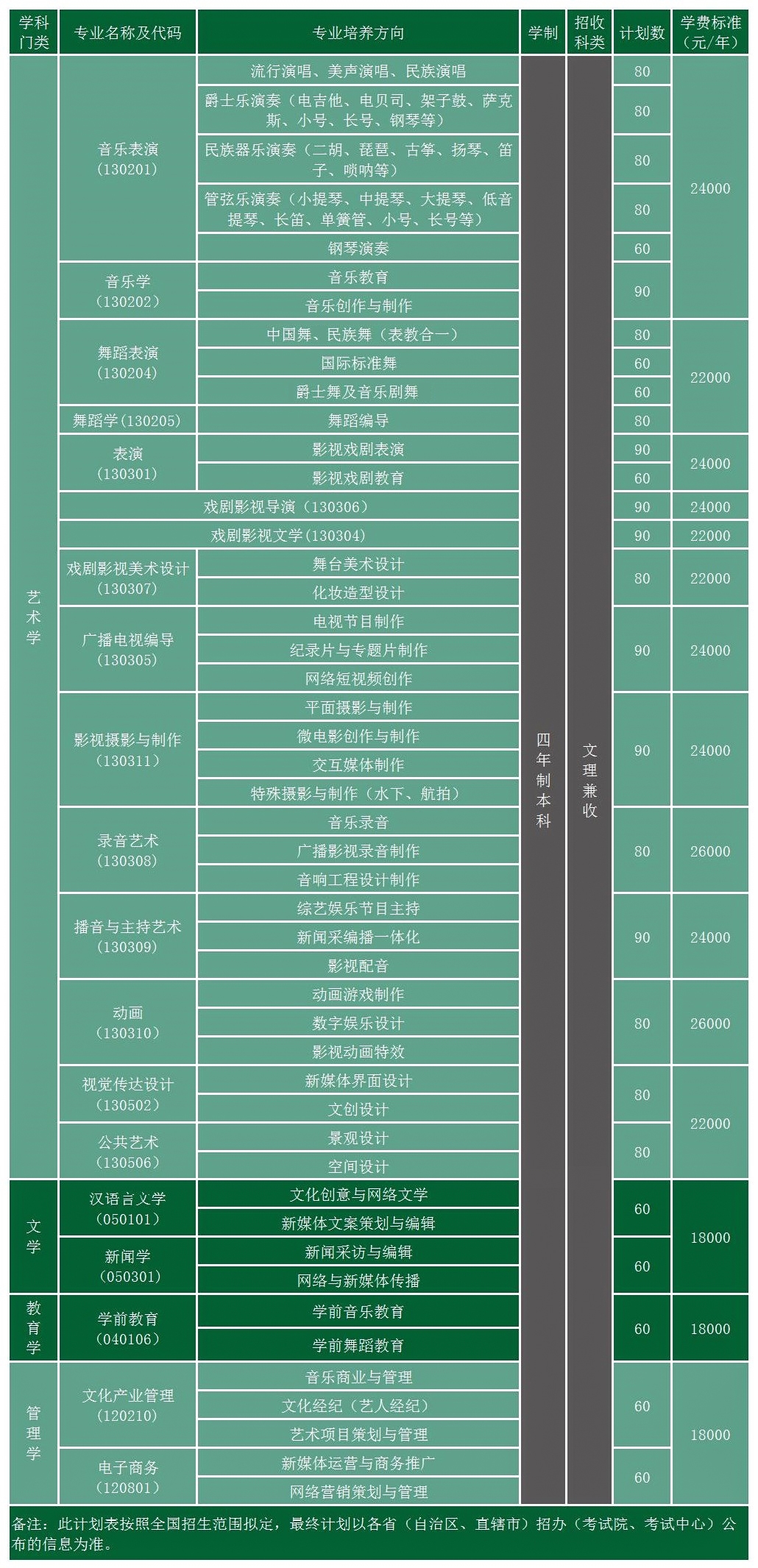 | 学科门类 | 专业名称及代码 | 专业培养方向 | 学制 | 招收科类 | 计划数 | 学费标准（元/年） |
|---|---|---|---|---|---|---|
| 艺术学 | 音乐表演（130201） | 流行演唱、美声演唱、民族演唱 | 四年制本科 | 文理兼收 | 80 | 24000 |
| | | 爵士乐演奏（电吉他、电贝司、架子鼓、萨克斯、小号、长号、钢琴等） | | | 80 | |
| | | 民族器乐演奏（二胡、琵琶、古筝、扬琴、笛子、唢呐等） | | | 80 | |
| | | 管弦乐演奏（小提琴、中提琴、大提琴、低音提琴、长笛、单簧管、小号、长号等） | | | 80 | |
| | | 钢琴演奏 | | | 60 | |
| | 音乐学（130202） | 音乐教育 | | | 90 | |
| | | 音乐创作与制作 | | | | |
| | 舞蹈表演（130204） | 中国舞、民族舞（表教合一） | | | 80 | 22000 |
| | | 国际标准舞 | | | 60 | |
| | | 爵士舞及音乐剧舞 | | | 60 | |
| | 舞蹈学（130205） | 舞蹈编导 | | | 80 | |
| | 表演（130301） | 影视戏剧表演 | | | 90 | 24000 |
| | | 影视戏剧教育 | | | 60 | |
| | 戏剧影视导演（130306） | | | | 90 | 24000 |
| | 戏剧影视文学（130304） | | | | 90 | 22000 |
| | 戏剧影视美术设计（130307） | 舞台美术设计 | | | 80 | 22000 |
| | | 化妆造型设计 | | | | |
| | 广播电视编导（130305） | 电视节目制作 | | | 90 | 24000 |
| | | 纪录片与专题片制作 | | | | |
| | | 网络短视频创作 | | | | |
| | 影视摄影与制作（130311） | 平面摄影与制作 | | | 90 | 24000 |
| | | 微电影创作与制作 | | | | |
| | | 交互媒体制作 | | | | |
| | | 特殊摄影与制作（水下、航拍） | | | | |
| | 录音艺术（130308） | 音乐录音 | | | 80 | 26000 |
| | | 广播影视录音制作 | | | | |
| | | 音响工程设计制作 | | | | |
| | 播音与主持艺术（130309） | 综艺娱乐节目主持 | | | 90 | 24000 |
| | | 新闻采编播一体化 | | | | |
| | | 影视配音 | | | | |
| | 动画（130310） | 动画游戏制作 | | | 80 | 26000 |
| | | 数字娱乐设计 | | | | |
| | | 影视动画特效 | | | | |
| | 视觉传达设计（130502） | 新媒体界面设计 | | | 80 | 22000 |
| | | 文创设计 | | | | |
| | 公共艺术（130506） | 景观设计 | | | 80 | |
| | | 空间设计 | | | | |
| 文学 | 汉语言文学（050101） | 文化创意与网络文学 | | | 60 | 18000 |
| | | 新媒体文案策划与编辑 | | | | |
| | 新闻学（050301） | 新闻采访与编辑 | | | 60 | |
| | | 网络与新媒体传播 | | | | |
| 教育学 | 学前教育（040106） | 学前音乐教育 | | | 60 | 18000 |
| | | 学前舞蹈教育 | | | | |
| 管理学 | 文化产业管理（120210） | 音乐商业与管理 | | | 60 | 18000 |
| | | 文化经纪（艺人经纪） | | | | |
| | | 艺术项目策划与管理 | | | | |
| | 电子商务（120801） | 新媒体运营与商务推广 | | | 60 | |
| | | 网络营销策划与管理 | | | | |

备注：此计划表按照全国招生范围拟定，最终计划以各省（自治区、直辖市）招办（考试院、考试中心）公布的信息为准。